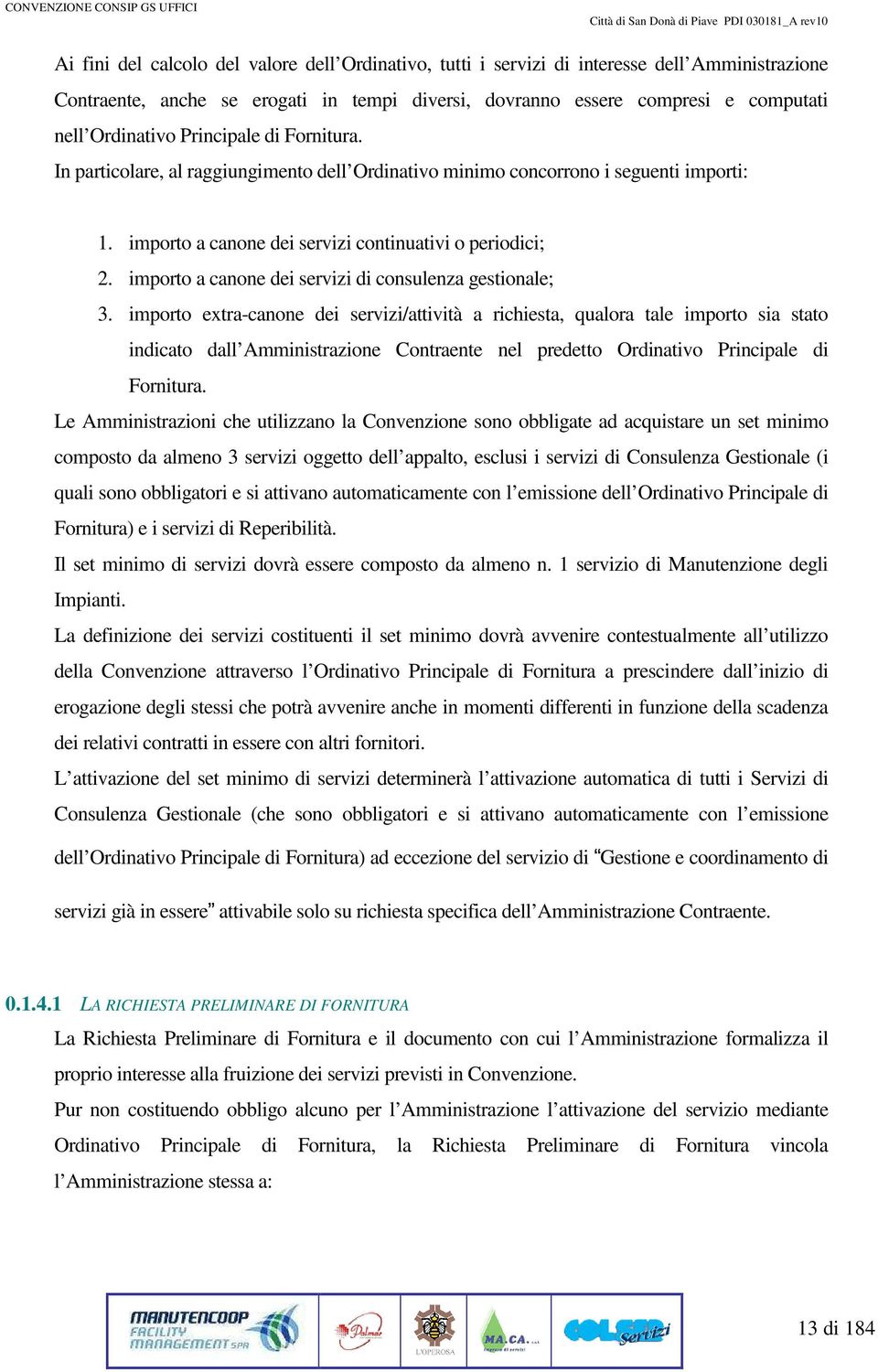 CONVENZIONE CONSIP GS UFFICI

Città di San Donà di Piave PDI 030181_A rev10

Ai fini del calcolo del valore dell'Ordinativo, tutti i servizi di interesse dell'Amministrazione Contraente, anche se erogati in tempi diversi, dovranno essere compresi e computati nell'Ordinativo Principale di Fornitura.
In particolare, al raggiungimento dell'Ordinativo minimo concorrono i seguenti importi:

1. importo a canone dei servizi continuativi o periodici;
2. importo a canone dei servizi di consulenza gestionale;
3. importo extra-canone dei servizi/attività a richiesta, qualora tale importo sia stato indicato dall'Amministrazione Contraente nel predetto Ordinativo Principale di Fornitura.

Le Amministrazioni che utilizzano la Convenzione sono obbligate ad acquistare un set minimo composto da almeno 3 servizi oggetto dell'appalto, esclusi i servizi di Consulenza Gestionale (i quali sono obbligatori e si attivano automaticamente con l'emissione dell'Ordinativo Principale di Fornitura) e i servizi di Reperibilità.
Il set minimo di servizi dovrà essere composto da almeno n. 1 servizio di Manutenzione degli Impianti.
La definizione dei servizi costituenti il set minimo dovrà avvenire contestualmente all'utilizzo della Convenzione attraverso l'Ordinativo Principale di Fornitura a prescindere dall'inizio di erogazione degli stessi che potrà avvenire anche in momenti differenti in funzione della scadenza dei relativi contratti in essere con altri fornitori.
L'attivazione del set minimo di servizi determinerà l'attivazione automatica di tutti i Servizi di Consulenza Gestionale (che sono obbligatori e si attivano automaticamente con l'emissione dell'Ordinativo Principale di Fornitura) ad eccezione del servizio di "Gestione e coordinamento di servizi già in essere" attivabile solo su richiesta specifica dell'Amministrazione Contraente.

0.1.4.1 LA RICHIESTA PRELIMINARE DI FORNITURA
La Richiesta Preliminare di Fornitura e il documento con cui l'Amministrazione formalizza il proprio interesse alla fruizione dei servizi previsti in Convenzione.
Pur non costituendo obbligo alcuno per l'Amministrazione l'attivazione del servizio mediante Ordinativo Principale di Fornitura, la Richiesta Preliminare di Fornitura vincola l'Amministrazione stessa a:

MANUTENCOOP FACILITY MANAGEMENT SPA Palmar L'OPEROSA MA.CA. COLSER Servizi

13 di 184